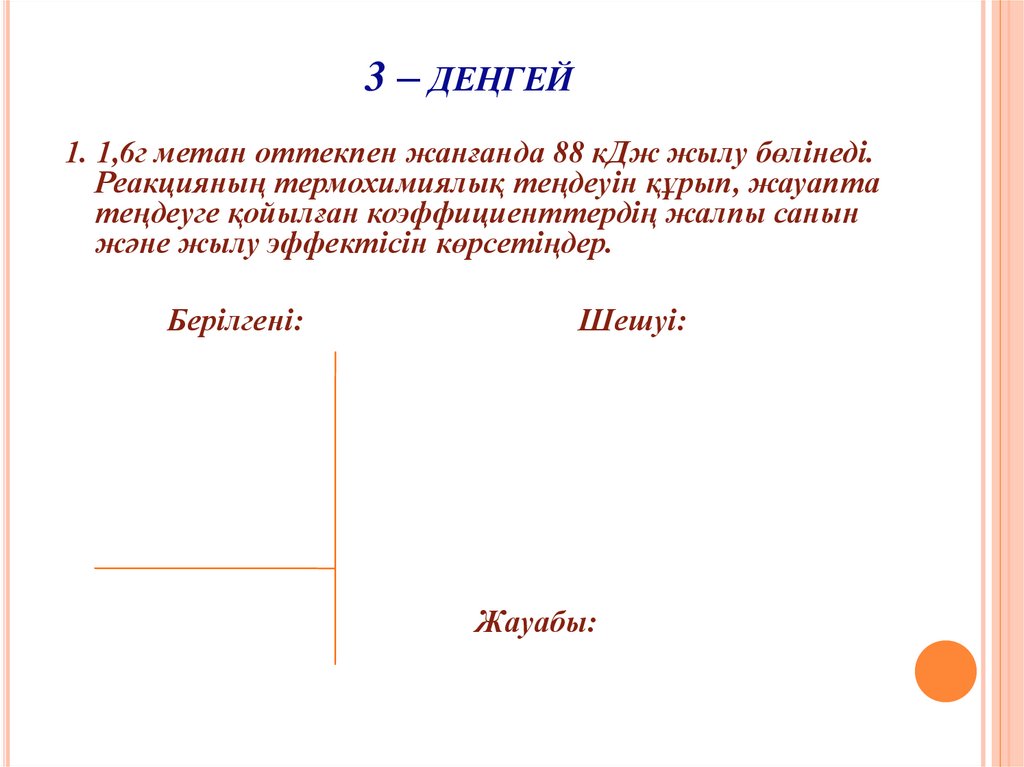 3 – ДЕҢГЕЙ

1. 1,6г метан оттекпен жанғанда 88 кДж жылу бөлінеді. Реакцияның термохимиялық теңдеуін құрып, жауапта теңдеуге қойылған коэффициенттердің жалпы санын және жылу эффектісін көрсетіңдер.

Берілгені:

Шешуі:

Жауабы: